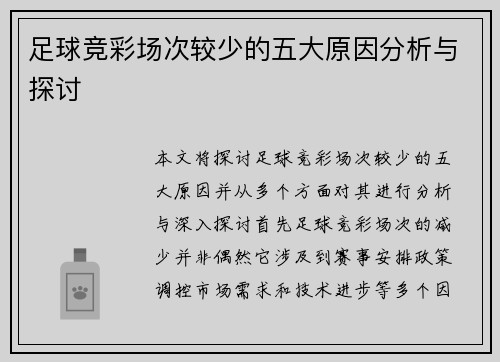 足球竞彩场次较少的五大原因分析与探讨

本文将探讨足球竞彩场次较少的五大原因并从多个方面对其进行分析与深入探讨首先足球竞彩场次的减少并非偶然它涉及到赛事安排政策调控市场需求和技术进步等多个因